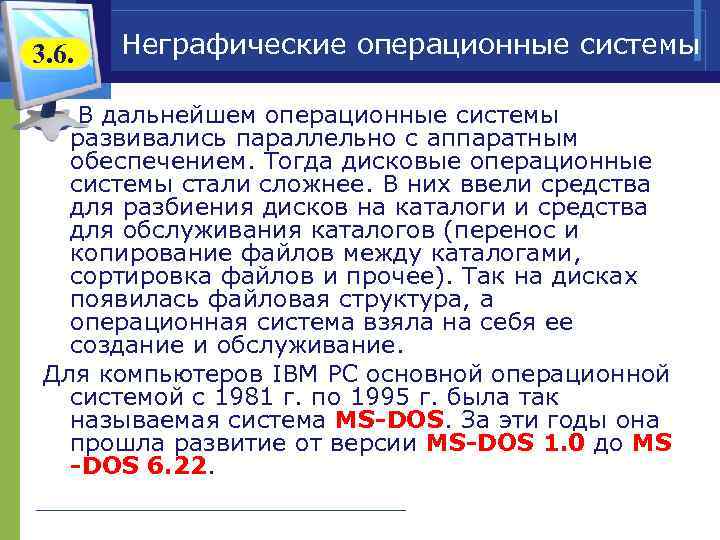 3.6.

Неграфические операционные системы

В дальнейшем операционные системы развивались параллельно с аппаратным обеспечением. Тогда дисковые операционные системы стали сложнее. В них ввели средства для разбиения дисков на каталоги и средства для обслуживания каталогов (перенос и копирование файлов между каталогами, сортировка файлов и прочее). Так на дисках появилась файловая структура, а операционная система взяла на себя ее создание и обслуживание.

Для компьютеров IBM PC основной операционной системой с 1981 г. по 1995 г. была так называемая система MS-DOS. За эти годы она прошла развитие от версии MS-DOS 1.0 до MS -DOS 6.22.